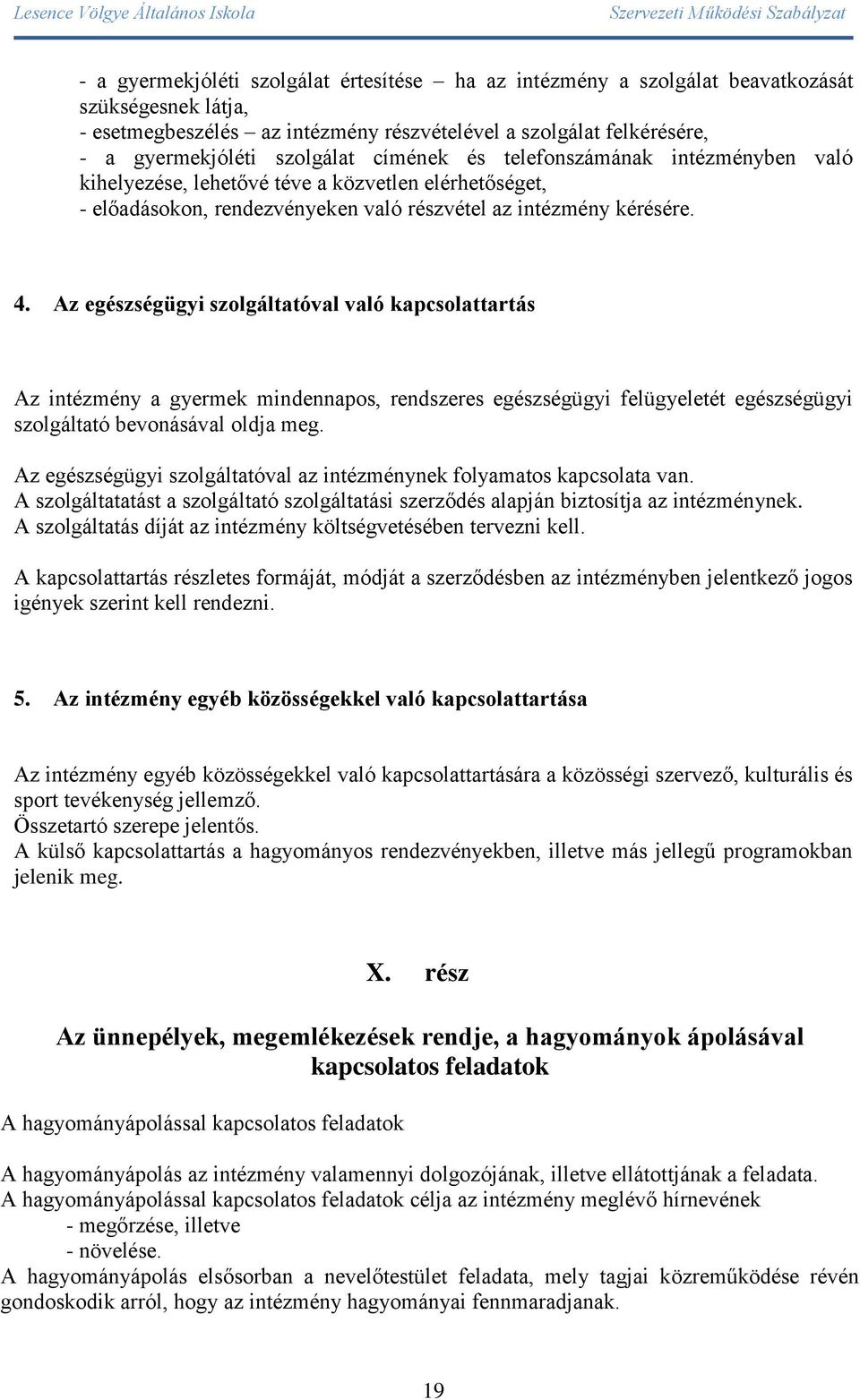 Lesence Völgye Általános Iskola Szervezeti Működési Szabályzat

- a gyermekjóléti szolgálat értesítése – ha az intézmény a szolgálat beavatkozását szükségesnek látja,
- esetmegbeszélés – az intézmény részvételével a szolgálat felkérésére,
- a gyermekjóléti szolgálat címének és telefonszámának intézményben való kihelyezése, lehetővé téve a közvetlen elérhetőséget,
- előadásokon, rendezvényeken való részvétel az intézmény kérésére.

4. Az egészségügyi szolgáltatóval való kapcsolattartás

Az intézmény a gyermek mindennapos, rendszeres egészségügyi felügyeletét egészségügyi szolgáltató bevonásával oldja meg.

Az egészségügyi szolgáltatóval az intézménynek folyamatos kapcsolata van.
A szolgáltatatást a szolgáltató szolgáltatási szerződés alapján biztosítja az intézménynek.
A szolgáltatás díját az intézmény költségvetésében tervezni kell.

A kapcsolattartás részletes formáját, módját a szerződésben az intézményben jelentkező jogos igények szerint kell rendezni.

5. Az intézmény egyéb közösségekkel való kapcsolattartása

Az intézmény egyéb közösségekkel való kapcsolattartására a közösségi szervező, kulturális és sport tevékenység jellemző.
Összetartó szerepe jelentős.
A külső kapcsolattartás a hagyományos rendezvényekben, illetve más jellegű programokban jelenik meg.

X. rész

Az ünnepélyek, megemlékezések rendje, a hagyományok ápolásával kapcsolatos feladatok

A hagyományápolással kapcsolatos feladatok

A hagyományápolás az intézmény valamennyi dolgozójának, illetve ellátottjának a feladata.
A hagyományápolással kapcsolatos feladatok célja az intézmény meglévő hírnevének
- megőrzése, illetve
- növelése.
A hagyományápolás elsősorban a nevelőtestület feladata, mely tagjai közreműködése révén gondoskodik arról, hogy az intézmény hagyományai fennmaradjanak.

19